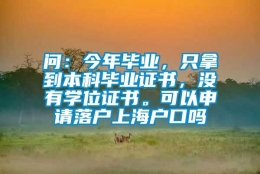 问：今年毕业，只拿到本科毕业证书，没有学位证书。可以申请落户上海户口吗